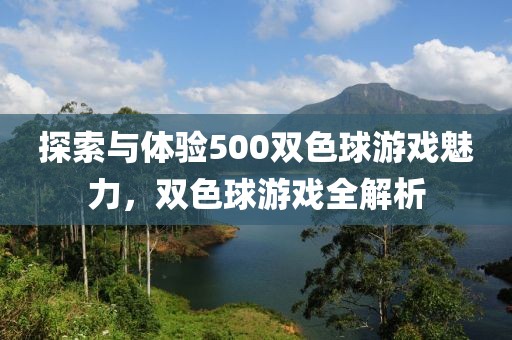 探索与体验500双色球游戏魅力，双色球游戏全解析